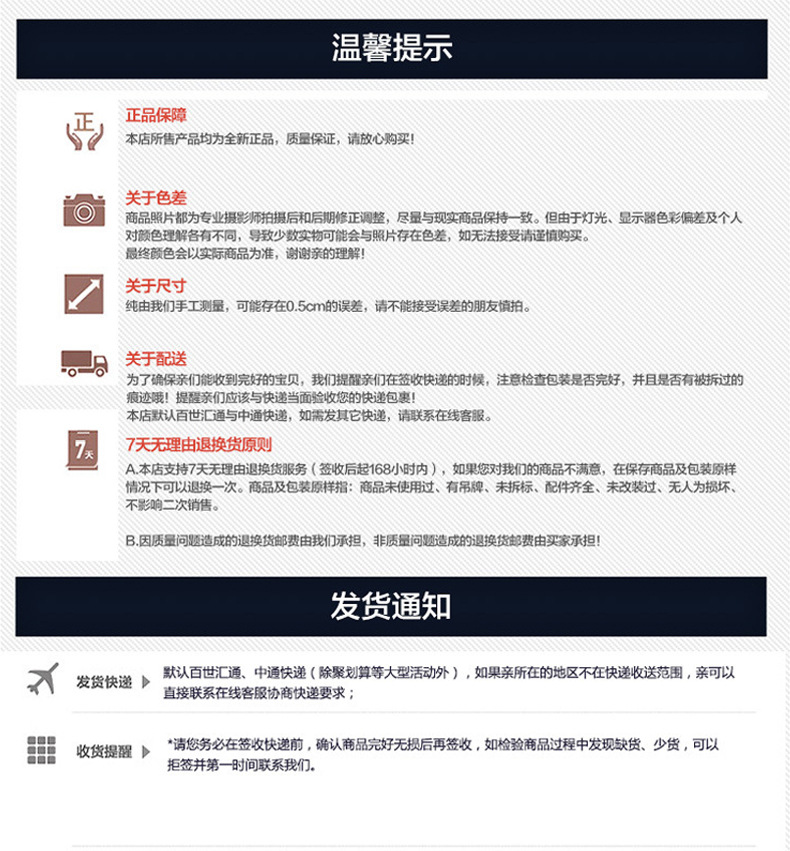 温馨提示

正

正品保障
本店所售产品均为全新正品，质量保证，请放心购买！

关于色差
商品照片都为专业摄影师拍摄后和后期修正调整，尽量与现实商品保持一致。但由于灯光、显示器色彩偏差及个人对颜色理解各有不同，导致少数实物可能会与照片存在色差，如无法接受请谨慎购买。
最终颜色会以实际商品为准，谢谢亲的理解！

关于尺寸
纯由我们手工测量，可能存在0.5cm的误差，请不能接受误差的朋友慎拍。

关于配送
为了确保亲们能收到完好的宝贝，我们提醒亲们在签收快递的时候，注意检查包装是否完好，并且是否有被拆过的痕迹哦！提醒亲们应该与快递当面验收您的快递包裹！
本店默认百世汇通与中通快递，如需发其它快递，请联系在线客服。

7天

7天无理由退换货原则
A.本店支持7天无理由退换货服务（签收后起168小时内），如果您对我们的商品不满意，在保存商品及包装原样情况下可以退换一次。商品及包装原样指：商品未使用过、有吊牌、未拆标、配件齐全、未改装过、无人为损坏、不影响二次销售。

B.因质量问题造成的退换货邮费由我们承担，非质量问题造成的退换货邮费由买家承担！

发货通知

发货快递
默认百世汇通、中通快递（除聚划算等大型活动外），如果亲所在的地区不在快递收送范围，亲可以直接联系在线客服协商快递要求；

收货提醒
*请您务必在签收快递前，确认商品完好无损后再签收，如检验商品过程中发现缺货、少货，可以拒签并第一时间联系我们。